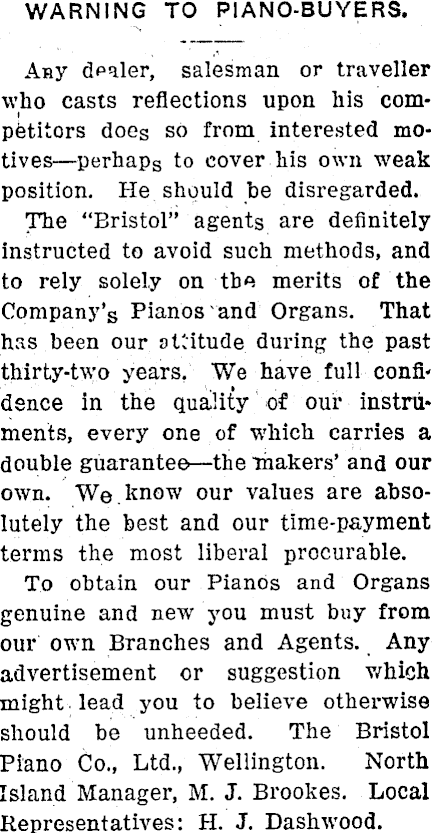 WARNING TO PIANO-BUYERS.

Any dealer, salesman or traveller who casts reflections upon his competitors does so from interested motives—perhaps to cover his own weak position. He should be disregarded.

The "Bristol" agents are definitely instructed to avoid such methods, and to rely solely on the merits of the Company's Pianos and Organs. That has been our attitude during the past thirty-two years. We have full confidence in the quality of our instruments, every one of which carries a double guarantee—the makers' and our own. We know our values are absolutely the best and our time-payment terms the most liberal procurable.

To obtain our Pianos and Organs genuine and new you must buy from our own Branches and Agents. Any advertisement or suggestion which might lead you to believe otherwise should be unheeded. The Bristol Piano Co., Ltd., Wellington. North Island Manager, M. J. Brookes. Local Representatives: H. J. Dashwood.